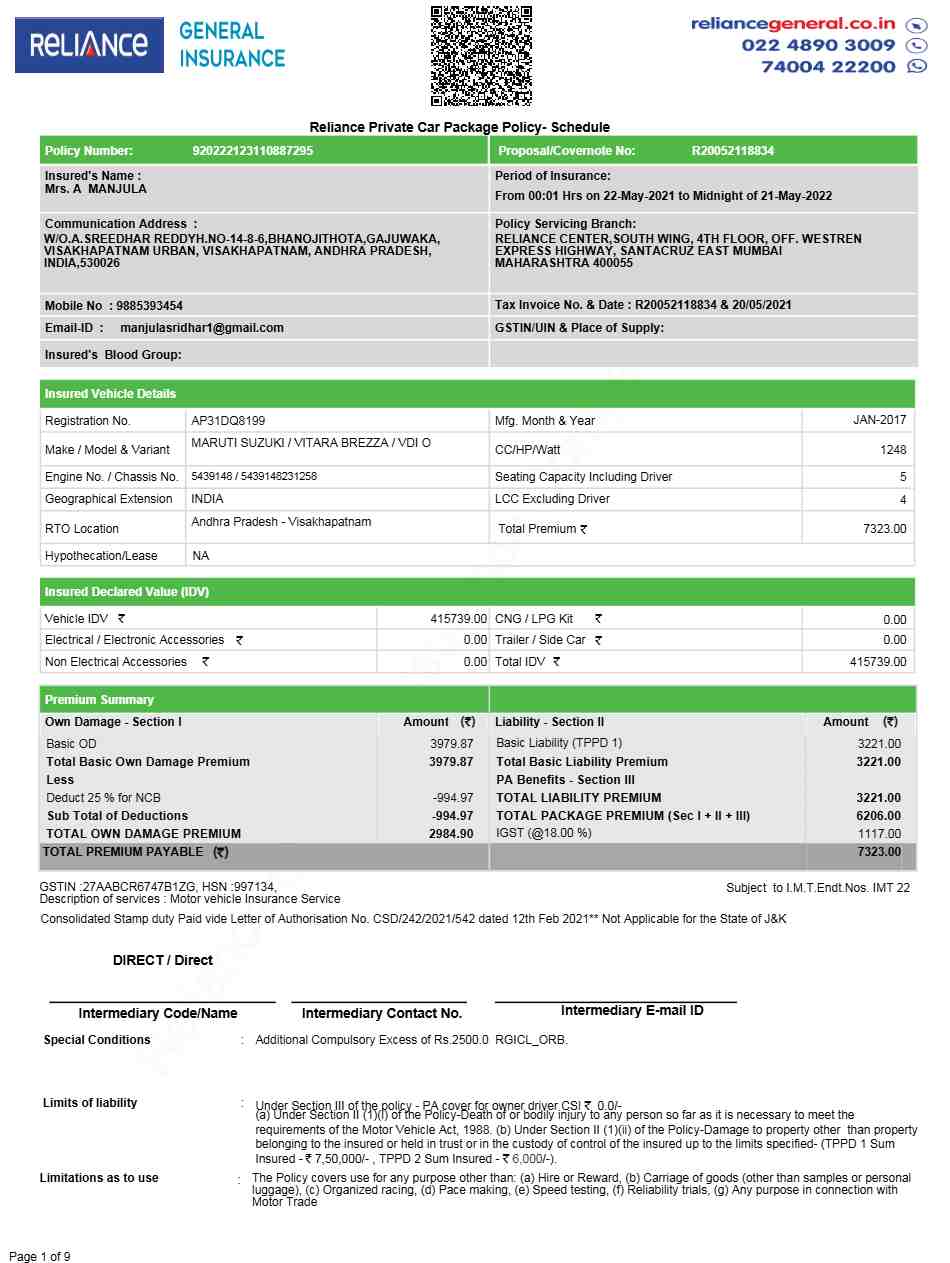 RELIANCE GENERAL INSURANCE

reliancegeneral.co.in
022 4890 3009
74004 22200

Reliance Private Car Package Policy- Schedule

| Policy Number: 920222123110887295 | Proposal/Covernote No: R20052118834 |
|---|---|
| Insured's Name : Mrs. A MANJULA | Period of Insurance: From 00:01 Hrs on 22-May-2021 to Midnight of 21-May-2022 |
| Communication Address : W/O.A.SREEDHAR REDDYH.NO-14-8-6,BHANOJITHOTA,GAJUWAKA, VISAKHAPATNAM URBAN, VISAKHAPATNAM, ANDHRA PRADESH, INDIA,530026 | Policy Servicing Branch: RELIANCE CENTER,SOUTH WING, 4TH FLOOR, OFF. WESTREN EXPRESS HIGHWAY, SANTACRUZ EAST MUMBAI MAHARASHTRA 400055 |
| Mobile No : 9885393454 | Tax Invoice No. & Date : R20052118834 & 20/05/2021 |
| Email-ID : manjulasridhar1@gmail.com | GSTIN/UIN & Place of Supply: |
| Insured's Blood Group: | |

Insured Vehicle Details

| Registration No. | AP31DQ8199 | Mfg. Month & Year | JAN-2017 |
|---|---|---|---|
| Make / Model & Variant | MARUTI SUZUKI / VITARA BREZZA / VDI O | CC/HP/Watt | 1248 |
| Engine No. / Chassis No. | 5439148 / 5439148231258 | Seating Capacity Including Driver | 5 |
| Geographical Extension | INDIA | LCC Excluding Driver | 4 |
| RTO Location | Andhra Pradesh - Visakhapatnam | Total Premium ₹ | 7323.00 |
| Hypothecation/Lease | NA | | |

Insured Declared Value (IDV)

| Vehicle IDV ₹ | 415739.00 | CNG / LPG Kit ₹ | 0.00 |
|---|---|---|---|
| Electrical / Electronic Accessories ₹ | 0.00 | Trailer / Side Car ₹ | 0.00 |
| Non Electrical Accessories ₹ | 0.00 | Total IDV ₹ | 415739.00 |

Premium Summary

| Own Damage - Section I | Amount (₹) | Liability - Section II | Amount (₹) |
|---|---|---|---|
| Basic OD | 3979.87 | Basic Liability (TPPD 1) | 3221.00 |
| Total Basic Own Damage Premium | 3979.87 | Total Basic Liability Premium | 3221.00 |
| Less | | PA Benefits - Section III | |
| Deduct 25 % for NCB | -994.97 | TOTAL LIABILITY PREMIUM | 3221.00 |
| Sub Total of Deductions | -994.97 | TOTAL PACKAGE PREMIUM (Sec I + II + III) | 6206.00 |
| TOTAL OWN DAMAGE PREMIUM | 2984.90 | IGST (@18.00 %) | 1117.00 |
| TOTAL PREMIUM PAYABLE (₹) | | | 7323.00 |

GSTIN :27AABCR6747B1ZG, HSN :997134,
Description of services : Motor vehicle Insurance Service

Subject to I.M.T.Endt.Nos. IMT 22

Consolidated Stamp duty Paid vide Letter of Authorisation No. CSD/242/2021/542 dated 12th Feb 2021** Not Applicable for the State of J&K

DIRECT / Direct

Intermediary Code/Name
Intermediary Contact No.
Intermediary E-mail ID

Special Conditions : Additional Compulsory Excess of Rs.2500.0 RGICL_ORB.

Limits of liability : Under Section III of the policy - PA cover for owner driver CSI ₹ 0.0/-
(a) Under Section II (1)(I) of the Policy-Death of or bodily injury to any person so far as it is necessary to meet the requirements of the Motor Vehicle Act, 1988. (b) Under Section II (1)(ii) of the Policy-Damage to property other than property belonging to the insured or held in trust or in the custody of control of the insured up to the limits specified- (TPPD 1 Sum Insured - ₹ 7,50,000/- , TPPD 2 Sum Insured - ₹ 6,000/-).

Limitations as to use : The Policy covers use for any purpose other than: (a) Hire or Reward, (b) Carriage of goods (other than samples or personal luggage), (c) Organized racing, (d) Pace making, (e) Speed testing, (f) Reliability trials, (g) Any purpose in connection with Motor Trade

Page 1 of 9